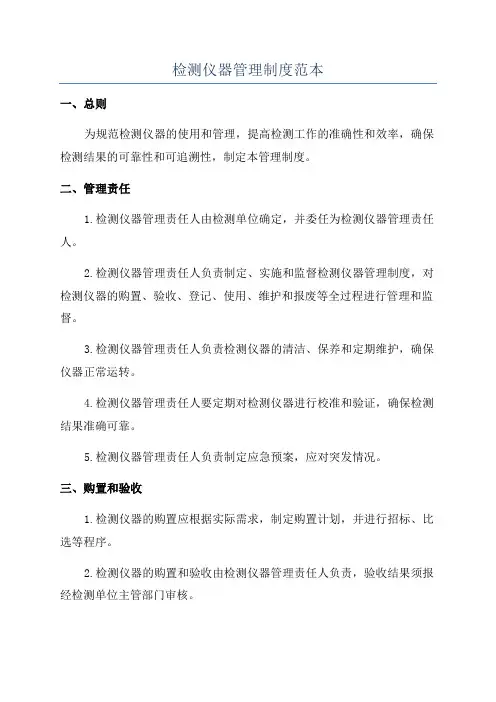 检测仪器管理制度范本

一、总则

为规范检测仪器的使用和管理，提高检测工作的准确性和效率，确保检测结果的可靠性和可追溯性，制定本管理制度。

二、管理责任

1.检测仪器管理责任人由检测单位确定，并委任为检测仪器管理责任人。

2.检测仪器管理责任人负责制定、实施和监督检测仪器管理制度，对检测仪器的购置、验收、登记、使用、维护和报废等全过程进行管理和监督。

3.检测仪器管理责任人负责检测仪器的清洁、保养和定期维护，确保仪器正常运转。

4.检测仪器管理责任人要定期对检测仪器进行校准和验证，确保检测结果准确可靠。

5.检测仪器管理责任人负责制定应急预案，应对突发情况。

三、购置和验收

1.检测仪器的购置应根据实际需求，制定购置计划，并进行招标、比选等程序。

2.检测仪器的购置和验收由检测仪器管理责任人负责，验收结果须报经检测单位主管部门审核。